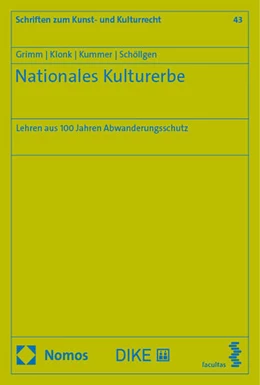 Schriften zum Kunst- und Kulturrecht

43

Grimm | Klonk | Kummer | Schöllgen

Nationales Kulturerbe

Lehren aus 100 Jahren Abwanderungsschutz

Nomos

DIKE

facultas